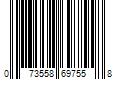 0 73558 69755 8